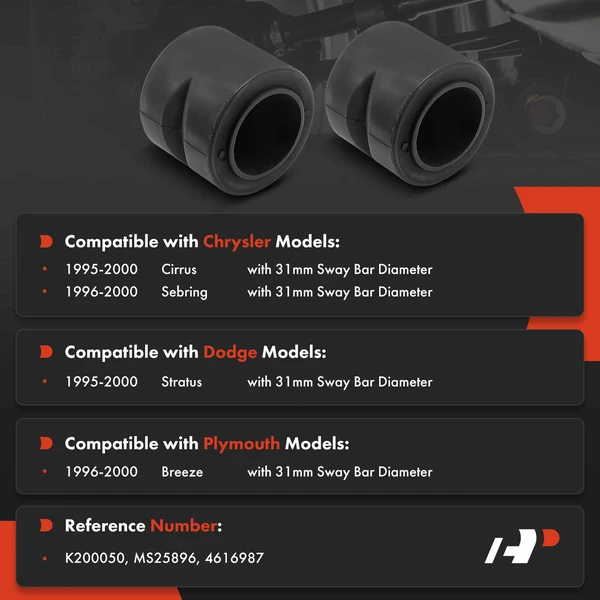 Compatible with Chrysler Models:

• 1995-2000 Cirrus with 31mm Sway Bar Diameter
• 1996-2000 Sebring with 31mm Sway Bar Diameter

Compatible with Dodge Models:

• 1995-2000 Stratus with 31mm Sway Bar Diameter

Compatible with Plymouth Models:

• 1996-2000 Breeze with 31mm Sway Bar Diameter

Reference Number:

• K200050, MS25896, 4616987